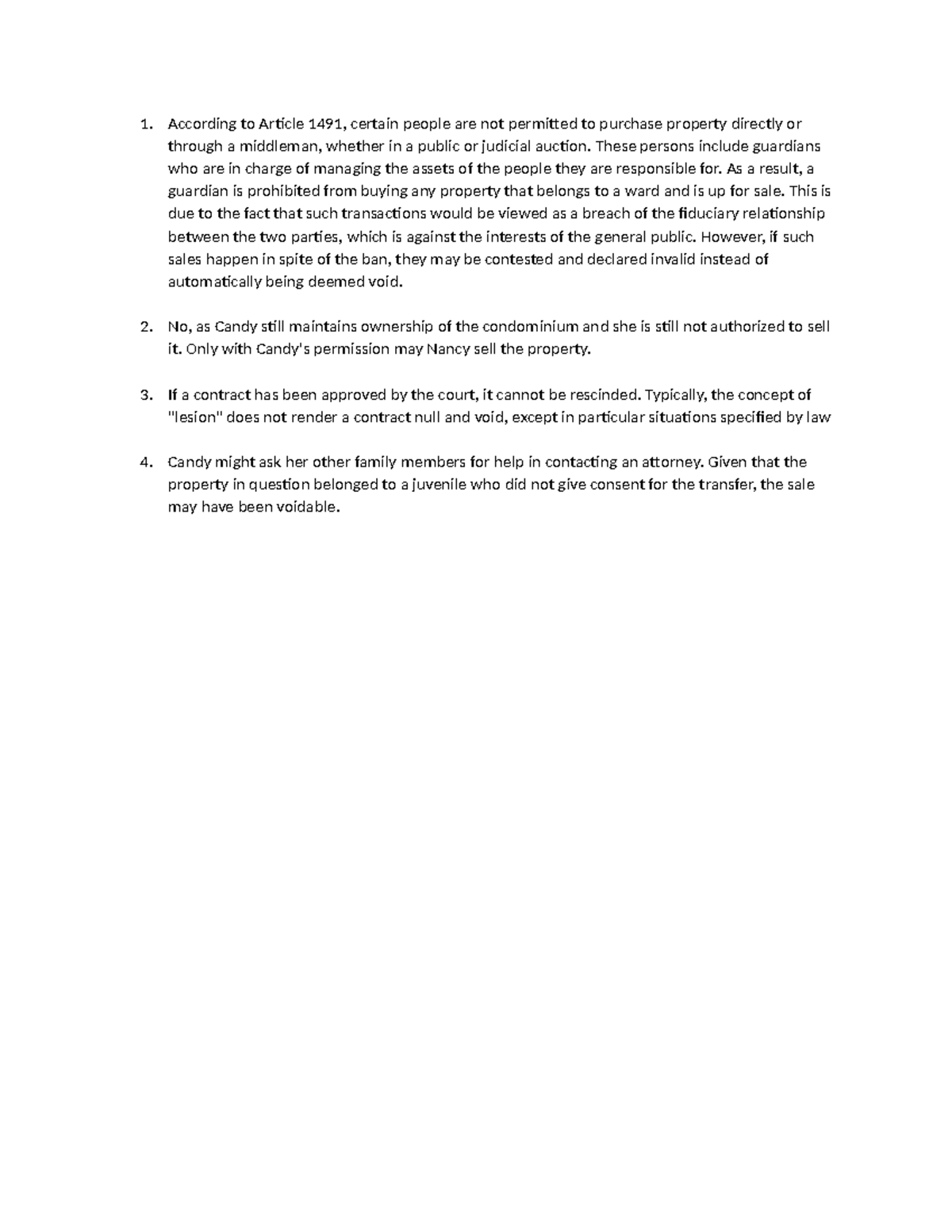 1. According to Article 1491, certain people are not permitted to purchase property directly or through a middleman, whether in a public or judicial auction. These persons include guardians who are in charge of managing the assets of the people they are responsible for. As a result, a guardian is prohibited from buying any property that belongs to a ward and is up for sale. This is due to the fact that such transactions would be viewed as a breach of the fiduciary relationship between the two parties, which is against the interests of the general public. However, if such sales happen in spite of the ban, they may be contested and declared invalid instead of automatically being deemed void.

2. No, as Candy still maintains ownership of the condominium and she is still not authorized to sell it. Only with Candy's permission may Nancy sell the property.

3. If a contract has been approved by the court, it cannot be rescinded. Typically, the concept of "lesion" does not render a contract null and void, except in particular situations specified by law

4. Candy might ask her other family members for help in contacting an attorney. Given that the property in question belonged to a juvenile who did not give consent for the transfer, the sale may have been voidable.